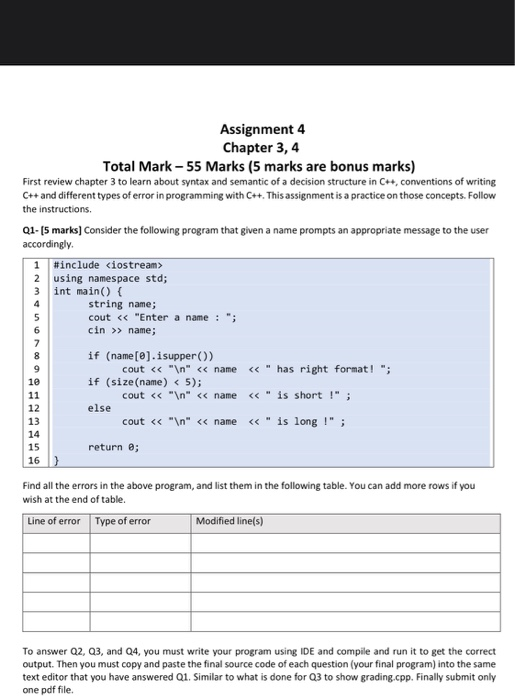 Assignment 4
Chapter 3, 4
Total Mark – 55 Marks (5 marks are bonus marks)

First review chapter 3 to learn about syntax and semantic of a decision structure in C++, conventions of writing C++ and different types of error in programming with C++. This assignment is a practice on those concepts. Follow the instructions.

Q1- [5 marks] Consider the following program that given a name prompts an appropriate message to the user accordingly.

1 #include <iostream>
2 using namespace std;
3 int main() {
4 string name;
5 cout << "Enter a name : ";
6 cin >> name;
7
8 if (name[0].isupper())
9 cout << "\n" << name << " has right format! ";
10 if (size(name) < 5);
11 cout << "\n" << name << " is short !" ;
12 else
13 cout << "\n" << name << " is long !" ;
14
15 return 0;
16 }

Find all the errors in the above program, and list them in the following table. You can add more rows if you wish at the end of table.

| Line of error | Type of error | Modified line(s) |
|---|---|---|
| | | |
| | | |
| | | |
| | | |
| | | |

To answer Q2, Q3, and Q4, you must write your program using IDE and compile and run it to get the correct output. Then you must copy and paste the final source code of each question (your final program) into the same text editor that you have answered Q1. Similar to what is done for Q3 to show grading.cpp. Finally submit only one pdf file.